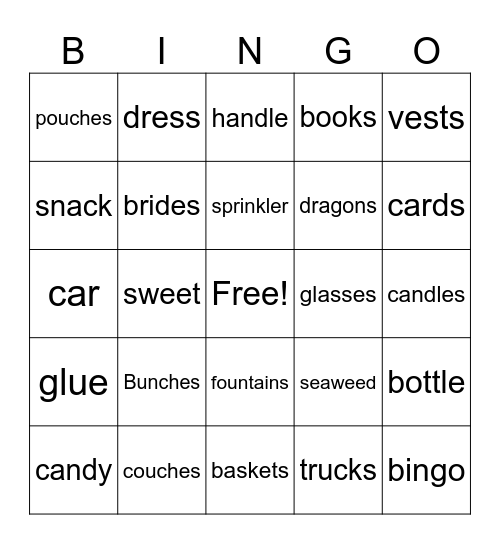 | B | I | N | G | O |
|---|---|---|---|---|
| pouches | dress | handle | books | vests |
| snack | brides | sprinkler | dragons | cards |
| car | sweet | Free! | glasses | candles |
| glue | Bunches | fountains | seaweed | bottle |
| candy | couches | baskets | trucks | bingo |